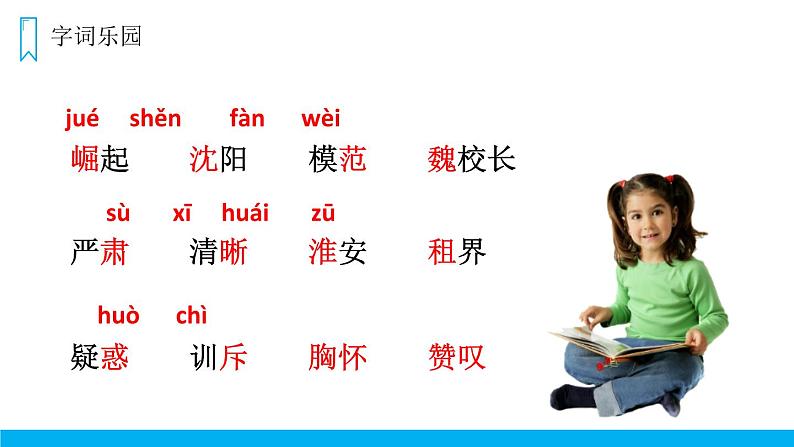 字词乐园

jué shěn fàn wèi
崛起 沈阳 模范 魏校长

sù xī huái zū
严肃 清晰 淮安 租界

huò chì
疑惑 训斥 胸怀 赞叹